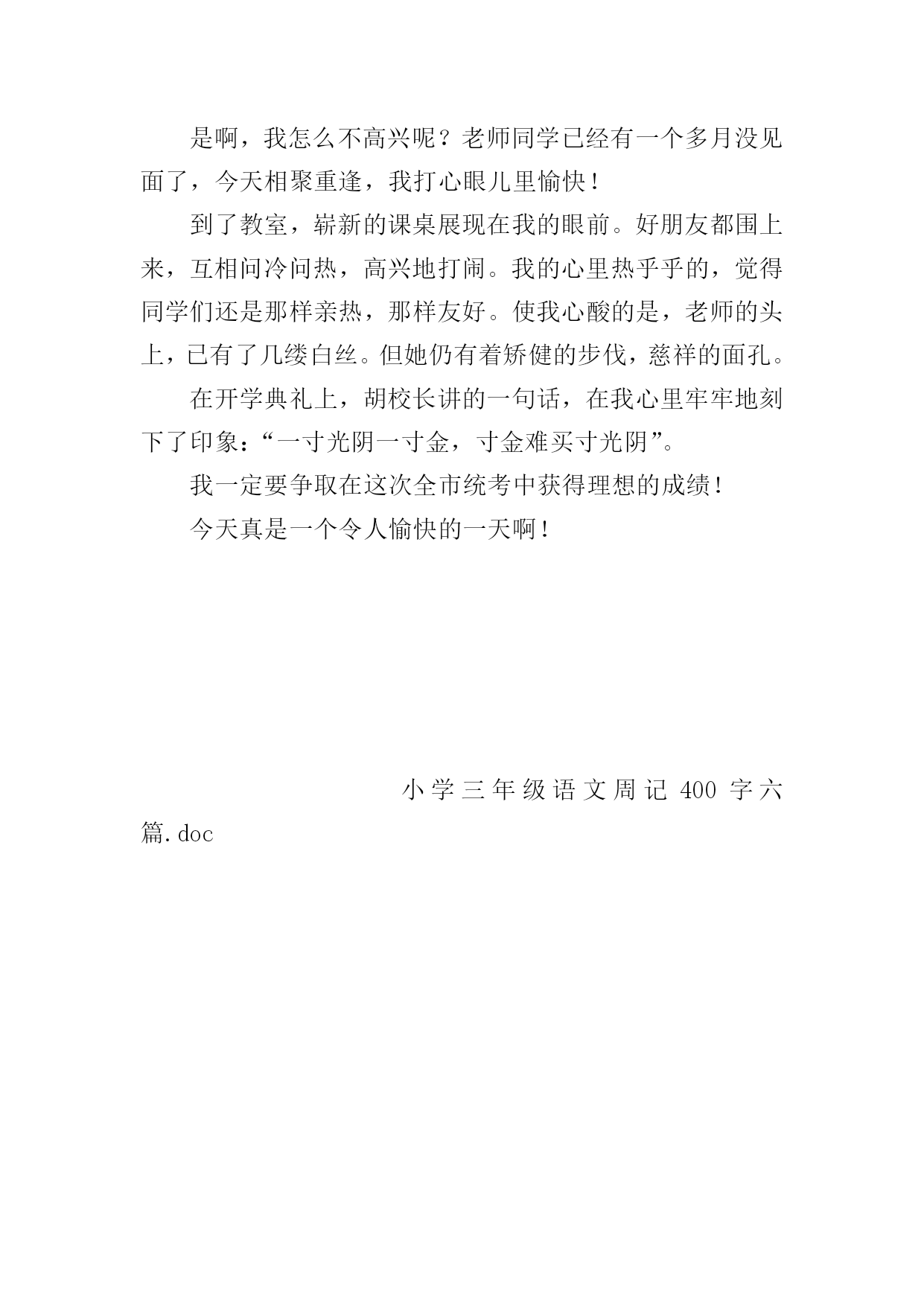 是啊，我怎么不高兴呢？老师同学已经有一个多月没见面了，今天相聚重逢，我打心眼儿里愉快！

到了教室，崭新的课桌展现在我的眼前。好朋友都围上来，互相问冷问热，高兴地打闹。我的心里热乎乎的，觉得同学们还是那样亲热，那样友好。使我心酸的是，老师的头上，已有了几缕白丝。但她仍有着矫健的步伐，慈祥的面孔。

在开学典礼上，胡校长讲的一句话，在我心里牢牢地刻下了印象：“一寸光阴一寸金，寸金难买寸光阴”。

我一定要争取在这次全市统考中获得理想的成绩！

今天真是一个令人愉快的一天啊！

小学三年级语文周记 400 字六篇.doc